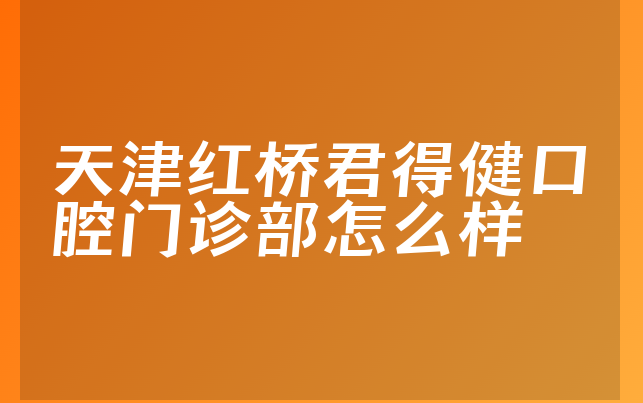 天津红桥君得健口腔门诊部怎么样